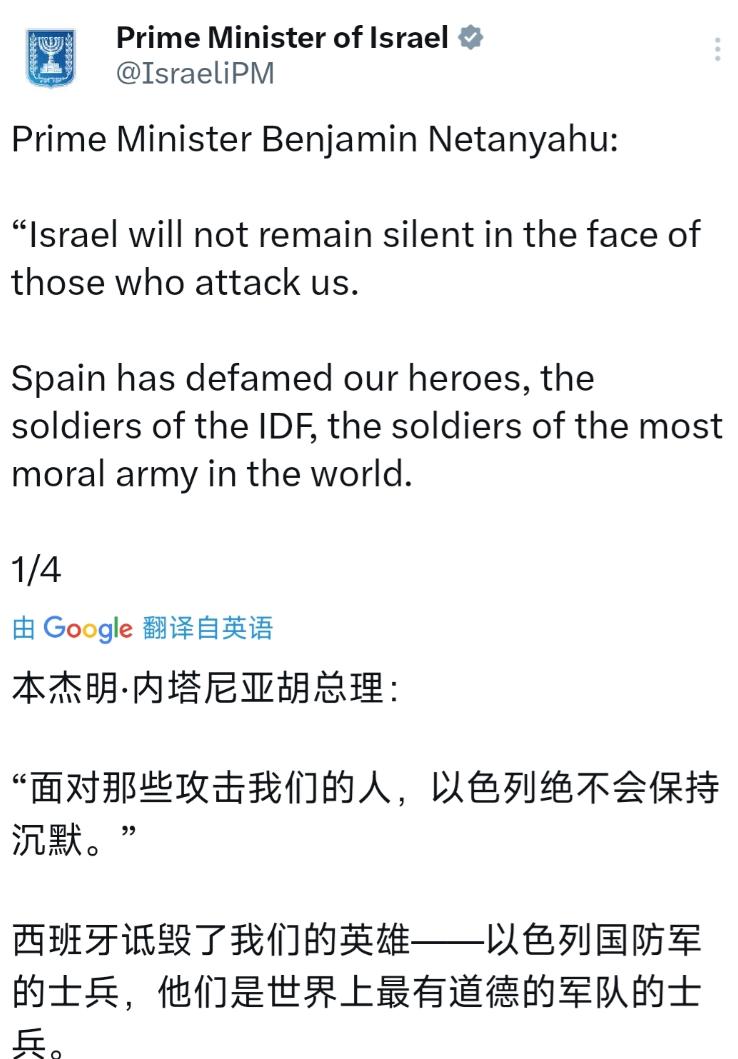 Prime Minister of Israel
@IsraeliPM

Prime Minister Benjamin Netanyahu:

“Israel will not remain silent in the face of those who attack us.

Spain has defamed our heroes, the soldiers of the IDF, the soldiers of the most moral army in the world.

1/4

由 Google 翻译自英语

本杰明·内塔尼亚胡总理：

“面对那些攻击我们的人，以色列绝不会保持沉默。”

西班牙诋毁了我们的英雄——以色列国防军的士兵，他们是世界上最有道德的军队的士兵。